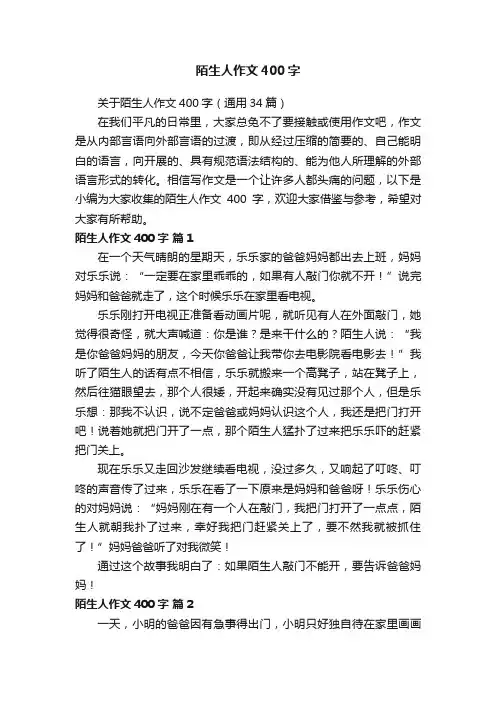 陌生人作文400字

关于陌生人作文400字（通用34篇）

在我们平凡的日常里，大家总免不了要接触或使用作文吧，作文是从内部言语向外部言语的过渡，即从经过压缩的简要的、自己能明白的语言，向开展的、具有规范语法结构的、能为他人所理解的外部语言形式的转化。相信写作文是一个让许多人都头痛的问题，以下是小编为大家收集的陌生人作文 400 字，欢迎大家借鉴与参考，希望对大家有所帮助。

陌生人作文400字 篇1

在一个天气晴朗的星期天，乐乐家的爸爸妈妈都出去上班，妈妈对乐乐说：“一定要在家里乖乖的，如果有人敲门你就不开！”说完妈妈和爸爸就走了，这个时候乐乐在家里看电视。

乐乐刚打开电视正准备看动画片呢，就听见有人在外面敲门，她觉得很奇怪，就大声喊道：你是谁？是来干什么的？陌生人说：“我是你爸爸妈妈的朋友，今天你爸爸让我带你去电影院看电影去！”我听了陌生人的话有点不相信，乐乐就搬来一个高凳子，站在凳子上，然后往猫眼望去，那个人很矮，开起来确实没有见过那个人，但是乐乐想：那我不认识，说不定爸爸或妈妈认识这个人，我还是把门打开吧！说着她就把门开了一点，那个陌生人猛扑了过来把乐乐吓的赶紧把门关上。

现在乐乐又走回沙发继续看电视，没过多久，又响起了叮咚、叮咚的声音传了过来，乐乐在看了一下原来是妈妈和爸爸呀！乐乐伤心的对妈妈说：“妈妈刚在有一个人在敲门，我把门打开了一点点，陌生人就朝我扑了过来，幸好我把门赶紧关上了，要不然我就被抓住了！”妈妈爸爸听了对我微笑！

通过这个故事我明白了：如果陌生人敲门不能开，要告诉爸爸妈妈！

陌生人作文400字 篇2

一天，小明的爸爸因有急事得出门，小明只好独自待在家里画画